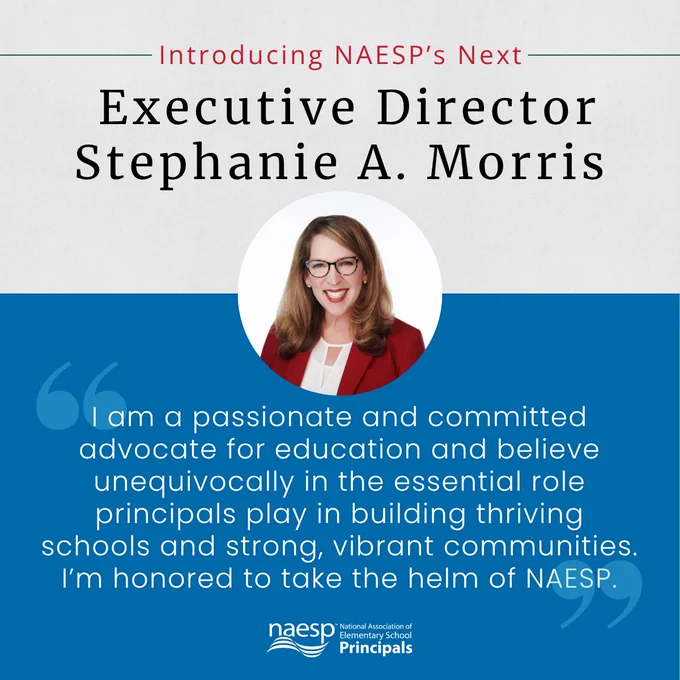 Introducing NAESP's Next

Executive Director
Stephanie A. Morris

I am a passionate and committed advocate for education and believe unequivocally in the essential role principals play in building thriving schools and strong, vibrant communities. I'm honored to take the helm of NAESP.

naesp National Association of Elementary School Principals